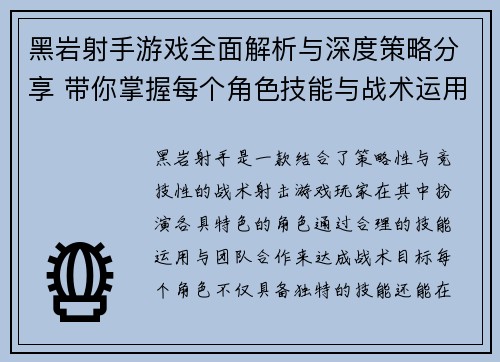 黑岩射手游戏全面解析与深度策略分享 带你掌握每个角色技能与战术运用

黑岩射手是一款结合了策略性与竞技性的战术射击游戏玩家在其中扮演各具特色的角色通过合理的技能运用与团队合作来达成战术目标每个角色不仅具备独特的技能还能在